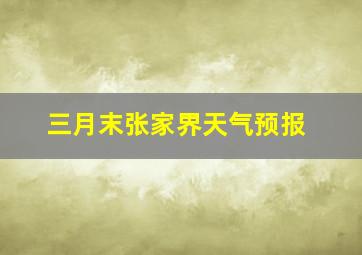 三月末张家界天气预报